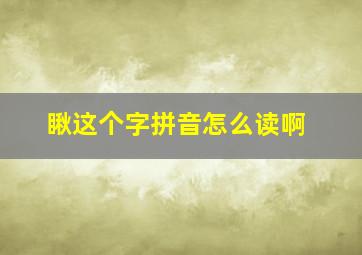 瞅这个字拼音怎么读啊